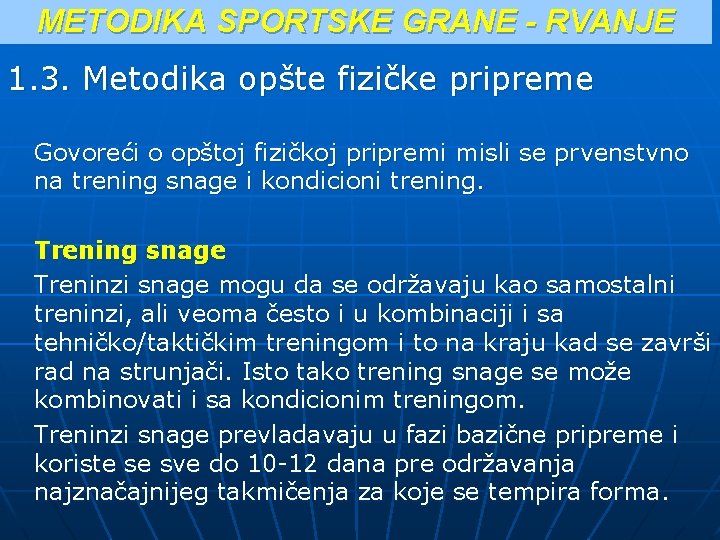 METODIKA SPORTSKE GRANE - RVANJE

1.3. Metodika opšte fizičke pripreme

Govoreći o opštoj fizičkoj pripremi misli se prvenstvno na trening snage i kondicioni trening.

Trening snage

Treninzi snage mogu da se održavaju kao samostalni treninzi, ali veoma često i u kombinaciji i sa tehničko/taktičkim treningom i to na kraju kad se završi rad na strunjači. Isto tako trening snage se može kombinovati i sa kondicionim treningom.

Treninzi snage prevladavaju u fazi bazične pripreme i koriste se sve do 10-12 dana pre održavanja najznačajnijeg takmičenja za koje se tempira forma.